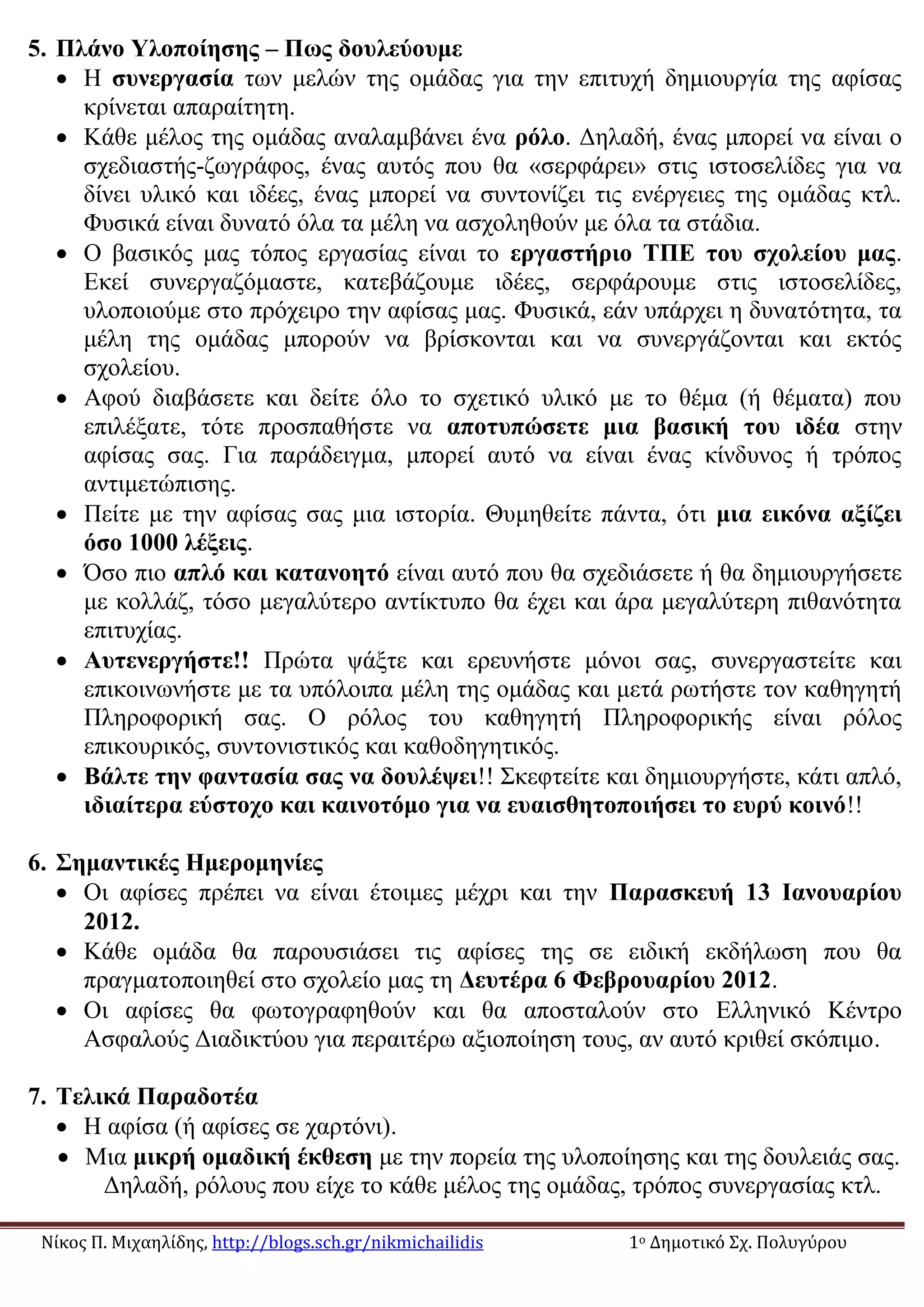 5. Πλάνο Υλοποίησης – Πως δουλεύουμε

• Η συνεργασία των μελών της ομάδας για την επιτυχή δημιουργία της αφίσας κρίνεται απαραίτητη.
• Κάθε μέλος της ομάδας αναλαμβάνει ένα ρόλο. Δηλαδή, ένας μπορεί να είναι ο σχεδιαστής-ζωγράφος, ένας αυτός που θα «σερφάρει» στις ιστοσελίδες για να δίνει υλικό και ιδέες, ένας μπορεί να συντονίζει τις ενέργειες της ομάδας κτλ. Φυσικά είναι δυνατό όλα τα μέλη να ασχοληθούν με όλα τα στάδια.
• Ο βασικός μας τόπος εργασίας είναι το εργαστήριο ΤΠΕ του σχολείου μας. Εκεί συνεργαζόμαστε, κατεβάζουμε ιδέες, σερφάρουμε στις ιστοσελίδες, υλοποιούμε στο πρόχειρο την αφίσας μας. Φυσικά, εάν υπάρχει η δυνατότητα, τα μέλη της ομάδας μπορούν να βρίσκονται και να συνεργάζονται και εκτός σχολείου.
• Αφού διαβάσετε και δείτε όλο το σχετικό υλικό με το θέμα (ή θέματα) που επιλέξατε, τότε προσπαθήστε να αποτυπώσετε μια βασική του ιδέα στην αφίσας σας. Για παράδειγμα, μπορεί αυτό να είναι ένας κίνδυνος ή τρόπος αντιμετώπισης.
• Πείτε με την αφίσας σας μια ιστορία. Θυμηθείτε πάντα, ότι μια εικόνα αξίζει όσο 1000 λέξεις.
• Όσο πιο απλό και κατανοητό είναι αυτό που θα σχεδιάσετε ή θα δημιουργήσετε με κολλάζ, τόσο μεγαλύτερο αντίκτυπο θα έχει και άρα μεγαλύτερη πιθανότητα επιτυχίας.
• Αυτενεργήστε!! Πρώτα ψάξτε και ερευνήστε μόνοι σας, συνεργαστείτε και επικοινωνήστε με τα υπόλοιπα μέλη της ομάδας και μετά ρωτήστε τον καθηγητή Πληροφορική σας. Ο ρόλος του καθηγητή Πληροφορικής είναι ρόλος επικουρικός, συντονιστικός και καθοδηγητικός.
• Βάλτε την φαντασία σας να δουλέψει!! Σκεφτείτε και δημιουργήστε, κάτι απλό, ιδιαίτερα εύστοχο και καινοτόμο για να ευαισθητοποιήσει το ευρύ κοινό!!

6. Σημαντικές Ημερομηνίες

• Οι αφίσες πρέπει να είναι έτοιμες μέχρι και την Παρασκευή 13 Ιανουαρίου 2012.
• Κάθε ομάδα θα παρουσιάσει τις αφίσες της σε ειδική εκδήλωση που θα πραγματοποιηθεί στο σχολείο μας τη Δευτέρα 6 Φεβρουαρίου 2012.
• Οι αφίσες θα φωτογραφηθούν και θα αποσταλούν στο Ελληνικό Κέντρο Ασφαλούς Διαδικτύου για περαιτέρω αξιοποίηση τους, αν αυτό κριθεί σκόπιμο.

7. Τελικά Παραδοτέα

• Η αφίσα (ή αφίσες σε χαρτόνι).
• Μια μικρή ομαδική έκθεση με την πορεία της υλοποίησης και της δουλειάς σας. Δηλαδή, ρόλους που είχε το κάθε μέλος της ομάδας, τρόπος συνεργασίας κτλ.

Νίκος Π. Μιχαηλίδης, http://blogs.sch.gr/nikmichailidis 1ο Δημοτικό Σχ. Πολυγύρου